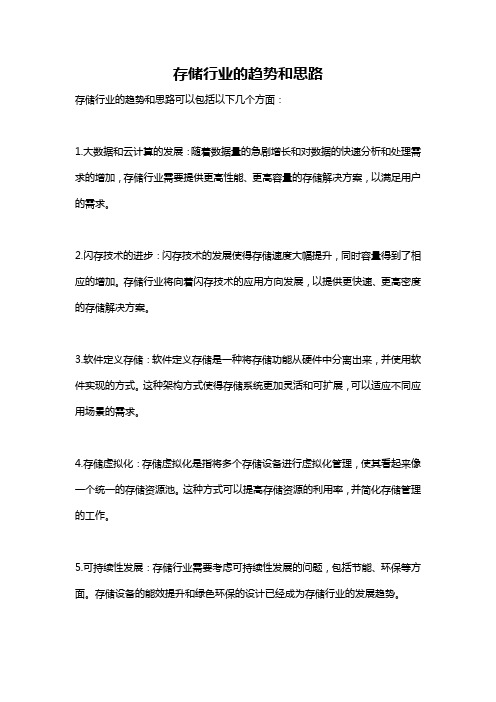 存储行业的趋势和思路

存储行业的趋势和思路可以包括以下几个方面：

1.大数据和云计算的发展：随着数据量的急剧增长和对数据的快速分析和处理需求的增加，存储行业需要提供更高性能、更高容量的存储解决方案，以满足用户的需求。

2.闪存技术的进步：闪存技术的发展使得存储速度大幅提升，同时容量得到了相应的增加。存储行业将向着闪存技术的应用方向发展，以提供更快速、更高密度的存储解决方案。

3.软件定义存储：软件定义存储是一种将存储功能从硬件中分离出来，并使用软件实现的方式。这种架构方式使得存储系统更加灵活和可扩展，可以适应不同应用场景的需求。

4.存储虚拟化：存储虚拟化是指将多个存储设备进行虚拟化管理，使其看起来像一个统一的存储资源池。这种方式可以提高存储资源的利用率，并简化存储管理的工作。

5.可持续性发展：存储行业需要考虑可持续性发展的问题，包括节能、环保等方面。存储设备的能效提升和绿色环保的设计已经成为存储行业的发展趋势。